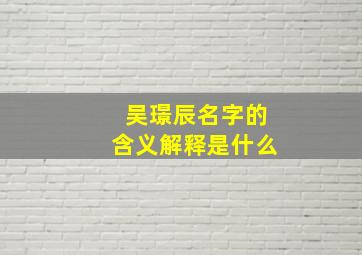 吴璟辰名字的
含义解释是什么